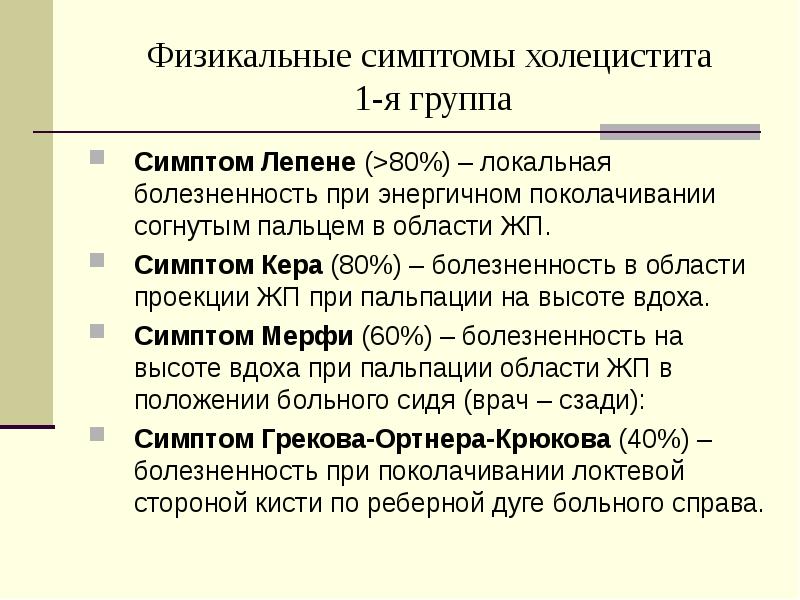 Физикальные симптомы холецистита
1-я группа

Симптом Лепене (>80%) – локальная болезненность при энергичном поколачивании согнутым пальцем в области ЖП.

Симптом Кера (80%) – болезненность в области проекции ЖП при пальпации на высоте вдоха.

Симптом Мерфи (60%) – болезненность на высоте вдоха при пальпации области ЖП в положении больного сидя (врач – сзади):

Симптом Грекова-Ортнера-Крюкова (40%) – болезненность при поколачивании локтевой стороной кисти по реберной дуге больного справа.